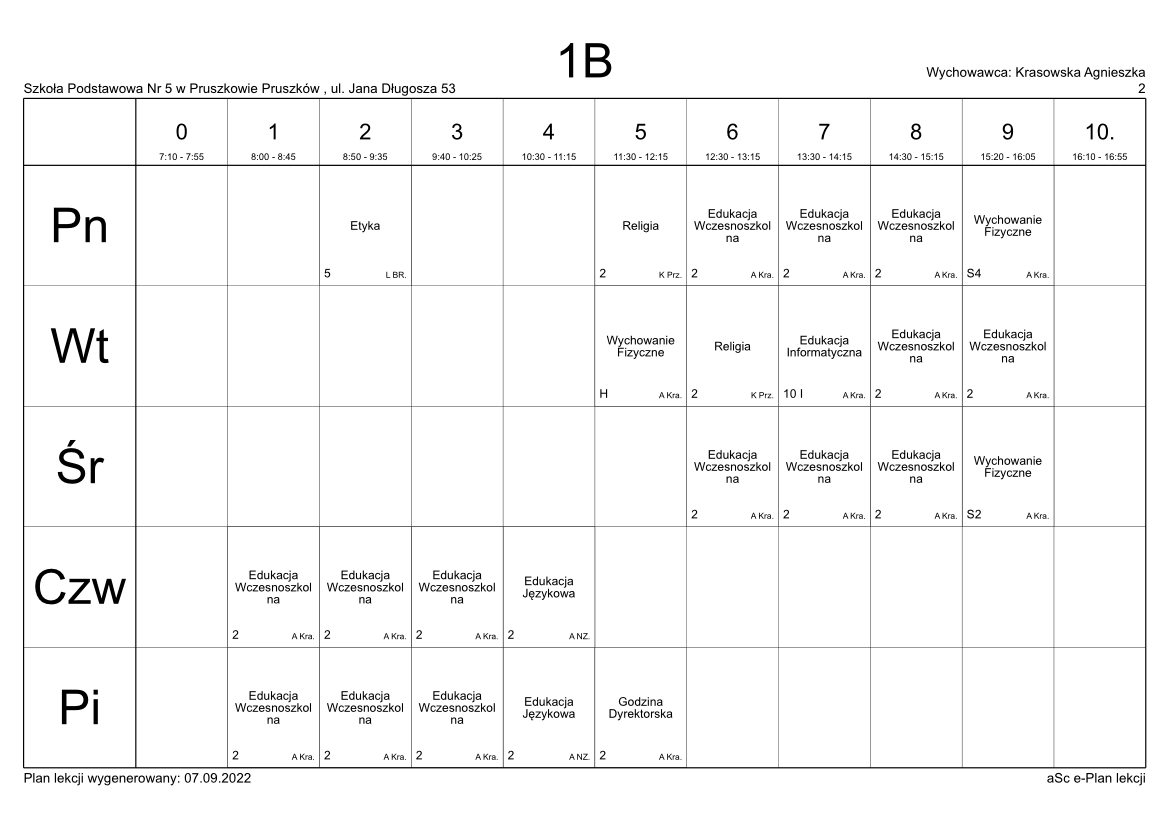 1B

Szkoła Podstawowa Nr 5 w Pruszkowie Pruszków , ul. Jana Długosza 53

Wychowawca: Krasowska Agnieszka
2

| | 0 7:10 - 7:55 | 1 8:00 - 8:45 | 2 8:50 - 9:35 | 3 9:40 - 10:25 | 4 10:30 - 11:15 | 5 11:30 - 12:15 | 6 12:30 - 13:15 | 7 13:30 - 14:15 | 8 14:30 - 15:15 | 9 15:20 - 16:05 | 10. 16:10 - 16:55 |
|---|---|---|---|---|---|---|---|---|---|---|---|
| Pn | | | Etyka 5 L BR. | | | Religia 2 K Prz. | Edukacja Wczesnoszkolna 2 A Kra. | Edukacja Wczesnoszkolna 2 A Kra. | Edukacja Wczesnoszkolna 2 A Kra. | Wychowanie Fizyczne S4 A Kra. | |
| Wt | | | | | | Wychowanie Fizyczne H A Kra. | Religia 2 K Prz. | Edukacja Informatyczna 10 I A Kra. | Edukacja Wczesnoszkolna 2 A Kra. | Edukacja Wczesnoszkolna 2 A Kra. | |
| Śr | | | | | | | Edukacja Wczesnoszkolna 2 A Kra. | Edukacja Wczesnoszkolna 2 A Kra. | Edukacja Wczesnoszkolna 2 A Kra. | Wychowanie Fizyczne S2 A Kra. | |
| Czw | | Edukacja Wczesnoszkolna 2 A Kra. | Edukacja Wczesnoszkolna 2 A Kra. | Edukacja Wczesnoszkolna 2 A Kra. | Edukacja Językowa 2 A NZ. | | | | | | |
| Pi | | Edukacja Wczesnoszkolna 2 A Kra. | Edukacja Wczesnoszkolna 2 A Kra. | Edukacja Wczesnoszkolna 2 A Kra. | Edukacja Językowa 2 A NZ. | Godzina Dyrektorska 2 A Kra. | | | | | |

Plan lekcji wygenerowany: 07.09.2022

aSc e-Plan lekcji